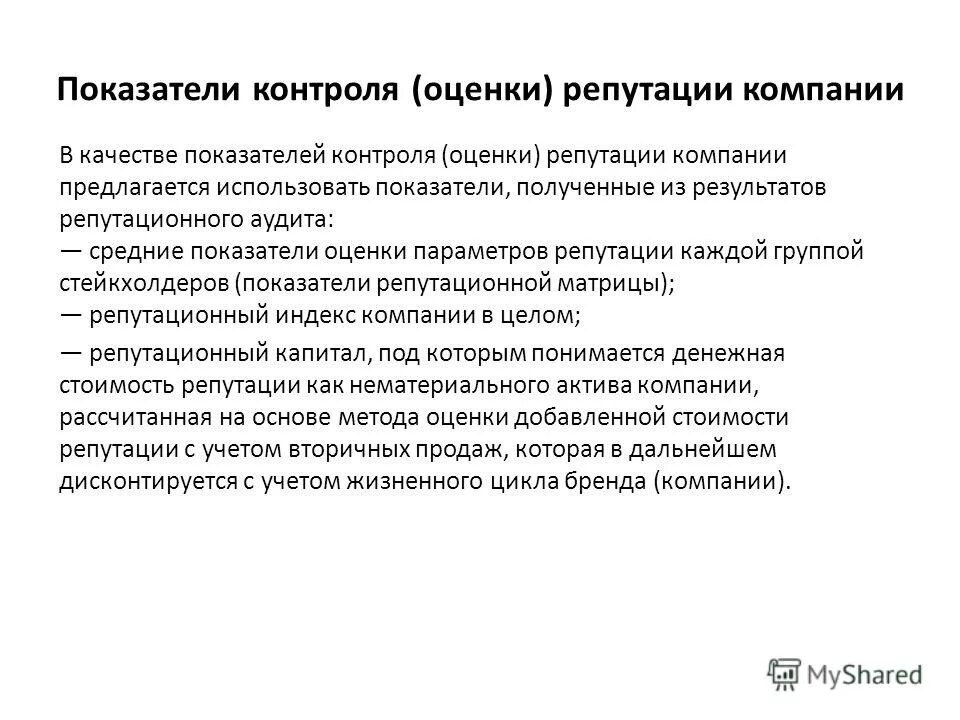 Показатели контроля (оценки) репутации компании

В качестве показателей контроля (оценки) репутации компании предлагается использовать показатели, полученные из результатов репутационного аудита:
— средние показатели оценки параметров репутации каждой группой стейкхолдеров (показатели репутационной матрицы);
— репутационный индекс компании в целом;

— репутационный капитал, под которым понимается денежная стоимость репутации как нематериального актива компании, рассчитанная на основе метода оценки добавленной стоимости репутации с учетом вторичных продаж, которая в дальнейшем дисконтируется с учетом жизненного цикла бренда (компании).

MyShared